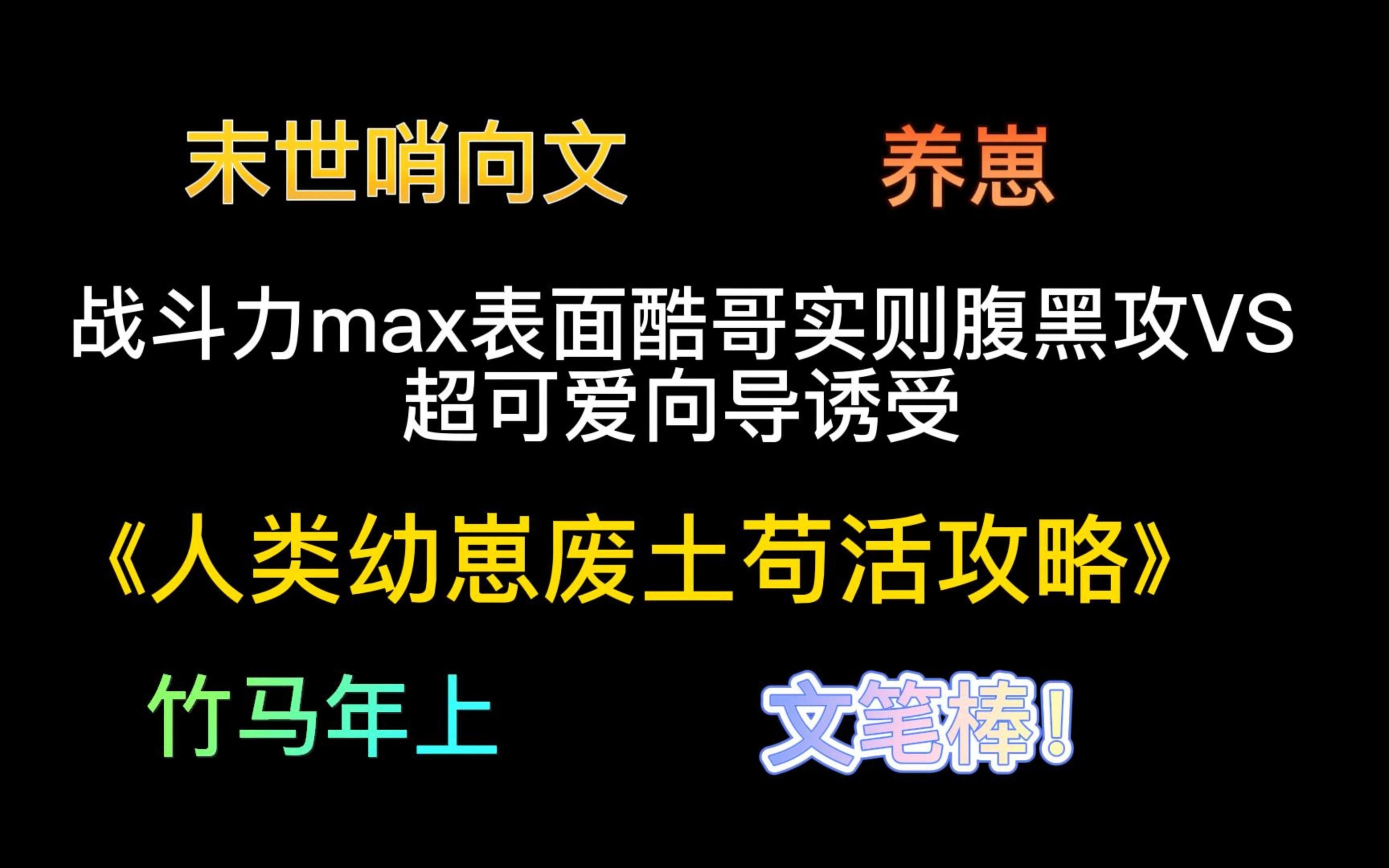 末世哨向文 养崽

战斗力max表面酷哥实则腹黑攻VS超可爱向导诱受

《人类幼崽废土苟活攻略》

竹马年上 文笔棒！